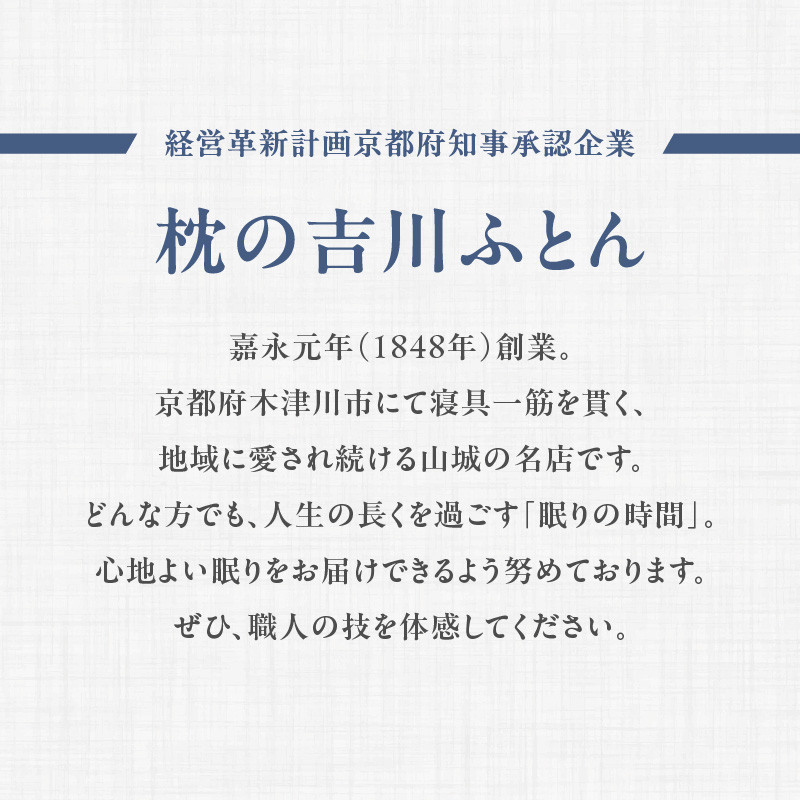 経営革新計画京都府知事承認企業

枕の吉川ふとん

嘉永元年(1848年)創業。
京都府木津川市にて寝具一筋を貫く、
地域に愛され続ける山城の名店です。
どんな方でも、人生の長くを過ごす「眠りの時間」。
心地よい眠りをお届けできるよう努めております。
ぜひ、職人の技を体感してください。